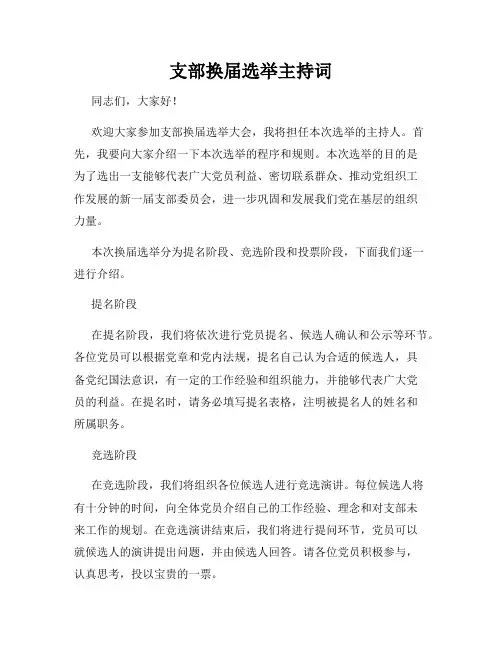 支部换届选举主持词

同志们，大家好！

欢迎大家参加支部换届选举大会，我将担任本次选举的主持人。首先，我要向大家介绍一下本次选举的程序和规则。本次选举的目的是为了选出一支能够代表广大党员利益、密切联系群众、推动党组织工作发展的新一届支部委员会，进一步巩固和发展我们党在基层的组织力量。

本次换届选举分为提名阶段、竞选阶段和投票阶段，下面我们逐一进行介绍。

提名阶段

在提名阶段，我们将依次进行党员提名、候选人确认和公示等环节。各位党员可以根据党章和党内法规，提名自己认为合适的候选人，具备党纪国法意识，有一定的工作经验和组织能力，并能够代表广大党员的利益。在提名时，请务必填写提名表格，注明被提名人的姓名和所属职务。

竞选阶段

在竞选阶段，我们将组织各位候选人进行竞选演讲。每位候选人将有十分钟的时间，向全体党员介绍自己的工作经验、理念和对支部未来工作的规划。在竞选演讲结束后，我们将进行提问环节，党员可以就候选人的演讲提出问题，并由候选人回答。请各位党员积极参与，认真思考，投以宝贵的一票。